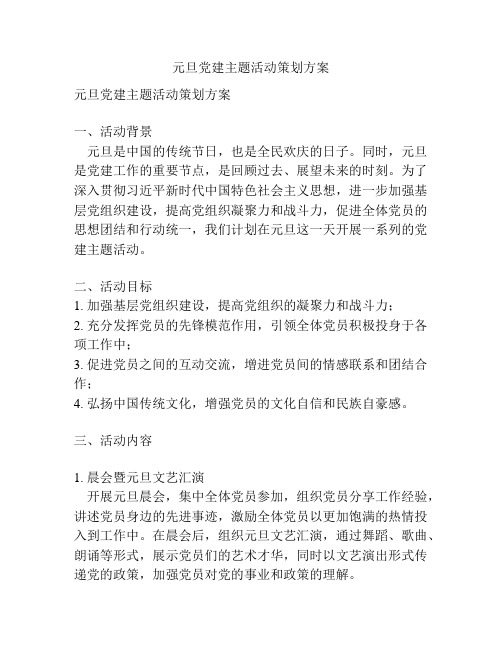 元旦党建主题活动策划方案

元旦党建主题活动策划方案

一、活动背景

元旦是中国的传统节日，也是全民欢庆的日子。同时，元旦是党建工作的重要节点，是回顾过去、展望未来的时刻。为了深入贯彻习近平新时代中国特色社会主义思想，进一步加强基层党组织建设，提高党组织凝聚力和战斗力，促进全体党员的思想团结和行动统一，我们计划在元旦这一天开展一系列的党建主题活动。

二、活动目标

1. 加强基层党组织建设，提高党组织的凝聚力和战斗力；

2. 充分发挥党员的先锋模范作用，引领全体党员积极投身于各项工作中；

3. 促进党员之间的互动交流，增进党员间的情感联系和团结合作；

4. 弘扬中国传统文化，增强党员的文化自信和民族自豪感。

三、活动内容

1. 晨会暨元旦文艺汇演

开展元旦晨会，集中全体党员参加，组织党员分享工作经验，讲述党员身边的先进事迹，激励全体党员以更加饱满的热情投入到工作中。在晨会后，组织元旦文艺汇演，通过舞蹈、歌曲、朗诵等形式，展示党员们的艺术才华，同时以文艺演出形式传递党的政策，加强党员对党的事业和政策的理解。